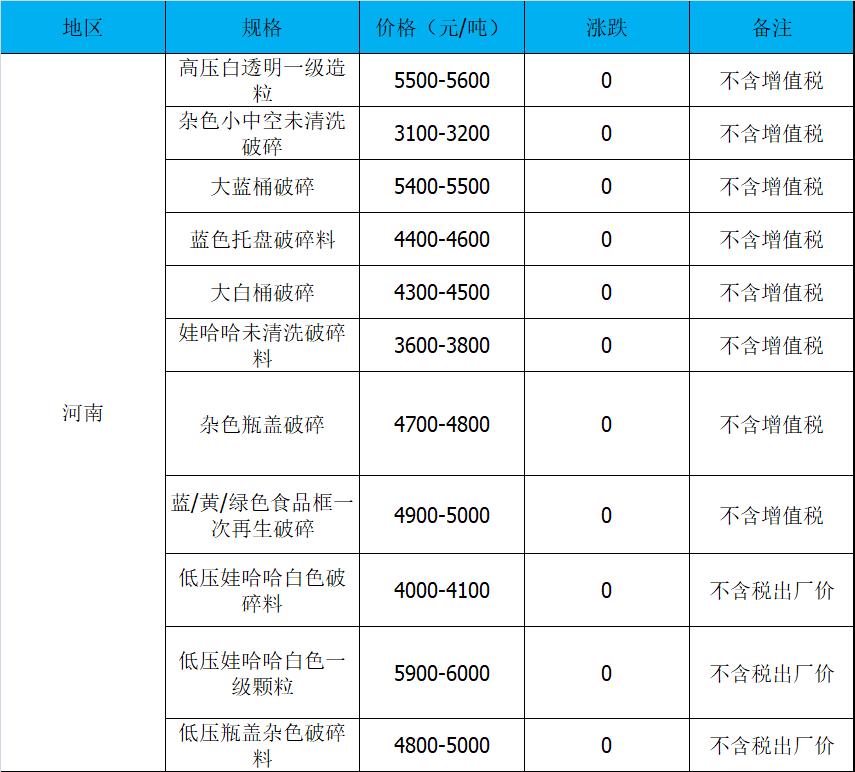 | 地区 | 规格 | 价格（元/吨） | 涨跌 | 备注 |
|---|---|---|---|---|
| 河南 | 高压白透明一级造粒 | 5500-5600 | 0 | 不含增值税 |
|  | 杂色小中空未清洗破碎 | 3100-3200 | 0 | 不含增值税 |
|  | 大蓝桶破碎 | 5400-5500 | 0 | 不含增值税 |
|  | 蓝色托盘破碎料 | 4400-4600 | 0 | 不含增值税 |
|  | 大白桶破碎 | 4300-4500 | 0 | 不含增值税 |
|  | 娃哈哈未清洗破碎料 | 3600-3800 | 0 | 不含增值税 |
|  | 杂色瓶盖破碎 | 4700-4800 | 0 | 不含增值税 |
|  | 蓝/黄/绿色食品框一次再生破碎 | 4900-5000 | 0 | 不含增值税 |
|  | 低压娃哈哈白色破碎料 | 4000-4100 | 0 | 不含税出厂价 |
|  | 低压娃哈哈白色一级颗粒 | 5900-6000 | 0 | 不含税出厂价 |
|  | 低压瓶盖杂色破碎料 | 4800-5000 | 0 | 不含税出厂价 |